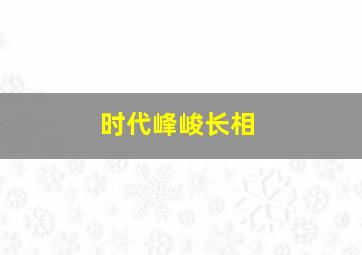 时代峰峻长相